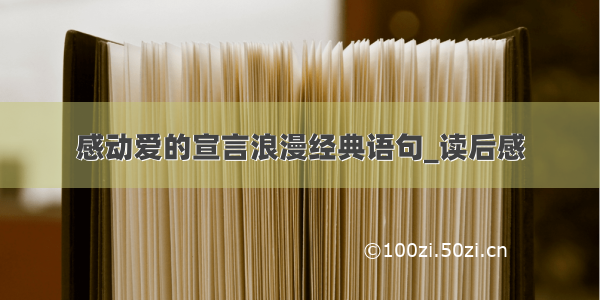 感动爱的宣言浪漫经典语句_读后感

©100zi.50zi.cn